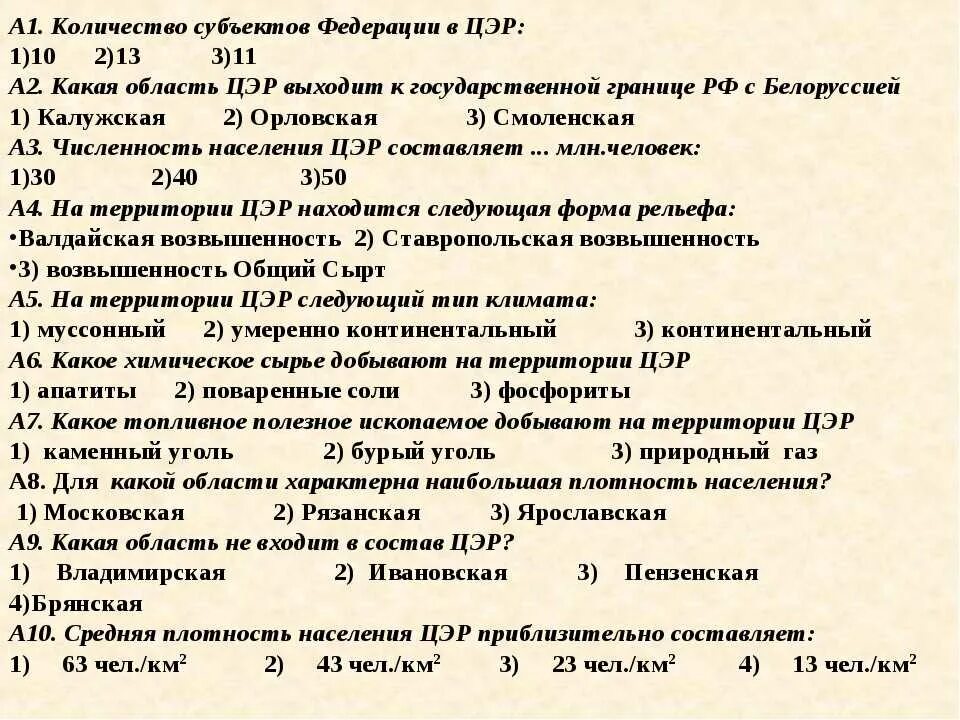 А1. Количество субъектов Федерации в ЦЭР:
1)10 2)13 3)11
А2. Какая область ЦЭР выходит к государственной границе РФ с Белоруссией
1) Калужская 2) Орловская 3) Смоленская
А3. Численность населения ЦЭР составляет ... млн.человек:
1)30 2)40 3)50
А4. На территории ЦЭР находится следующая форма рельефа:
•Валдайская возвышенность 2) Ставропольская возвышенность
•3) возвышенность Общий Сырт
А5. На территории ЦЭР следующий тип климата:
1) муссонный 2) умеренно континентальный 3) континентальный
А6. Какое химическое сырье добывают на территории ЦЭР
1) апатиты 2) поваренные соли 3) фосфориты
А7. Какое топливное полезное ископаемое добывают на территории ЦЭР
1) каменный уголь 2) бурый уголь 3) природный газ
А8. Для какой области характерна наибольшая плотность населения?
1) Московская 2) Рязанская 3) Ярославская
А9. Какая область не входит в состав ЦЭР?
1) Владимирская 2) Ивановская 3) Пензенская
4)Брянская
А10. Средняя плотность населения ЦЭР приблизительно составляет:
1) 63 чел./км$^2$ 2) 43 чел./км$^2$ 3) 23 чел./км$^2$ 4) 13 чел./км$^2$